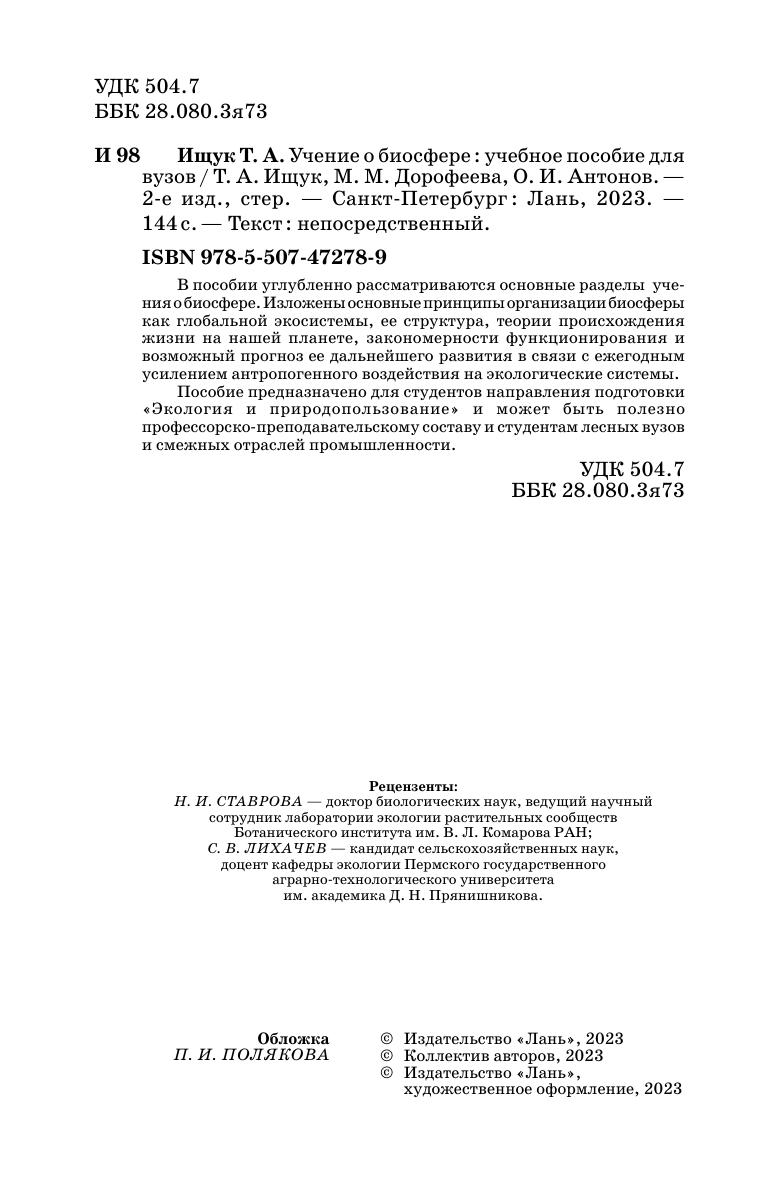 УДК 504.7
ББК 28.080.3я73

И 98 Ищук Т. А. Учение о биосфере : учебное пособие для вузов / Т. А. Ищук, М. М. Дорофеева, О. И. Антонов. — 2-е изд., стер. — Санкт-Петербург : Лань, 2023. — 144 с. — Текст : непосредственный.

ISBN 978-5-507-47278-9

В пособии углубленно рассматриваются основные разделы учения о биосфере. Изложены основные принципы организации биосферы как глобальной экосистемы, ее структура, теории происхождения жизни на нашей планете, закономерности функционирования и возможный прогноз ее дальнейшего развития в связи с ежегодным усилением антропогенного воздействия на экологические системы.

Пособие предназначено для студентов направления подготовки «Экология и природопользование» и может быть полезно профессорско-преподавательскому составу и студентам лесных вузов и смежных отраслей промышленности.

УДК 504.7
ББК 28.080.3я73

Рецензенты:
Н. И. СТАВРОВА — доктор биологических наук, ведущий научный сотрудник лаборатории экологии растительных сообществ Ботанического института им. В. Л. Комарова РАН;
С. В. ЛИХАЧЕВ — кандидат сельскохозяйственных наук, доцент кафедры экологии Пермского государственного аграрно-технологического университета им. академика Д. Н. Прянишникова.

Обложка
П. И. ПОЛЯКОВА

© Издательство «Лань», 2023
© Коллектив авторов, 2023
© Издательство «Лань», художественное оформление, 2023